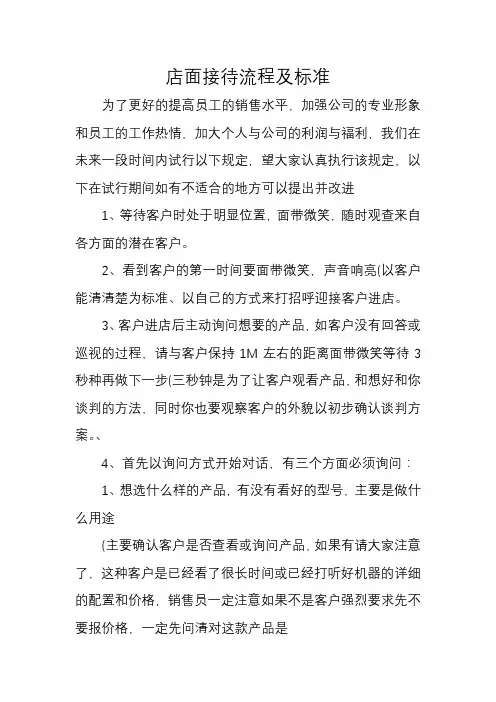 店面接待流程及标准

为了更好的提高员工的销售水平，加强公司的专业形象和员工的工作热情，加大个人与公司的利润与福利，我们在未来一段时间内试行以下规定，望大家认真执行该规定，以下在试行期间如有不适合的地方可以提出并改进

1、等待客户时处于明显位置，面带微笑，随时观查来自各方面的潜在客户。

2、看到客户的第一时间要面带微笑，声音响亮(以客户能清清楚为标准、以自己的方式来打招呼迎接客户进店。

3、客户进店后主动询问想要的产品，如客户没有回答或巡视的过程，请与客户保持 1M 左右的距离面带微笑等待 3 秒种再做下一步(三秒钟是为了让客户观看产品，和想好和你谈判的方法、同时你也要观察客户的外貌以初步确认谈判方案。、

4、首先以询问方式开始对话，有三个方面必须询问：

1、想选什么样的产品，有没有看好的型号，主要是做什么用途

(主要确认客户是否查看或询问产品，如果有请大家注意了，这种客户是已经看了很长时间或已经打听好机器的详细的配置和价格，销售员一定注意如果不是客户强烈要求先不要报价格，一定先问清对这款产品是